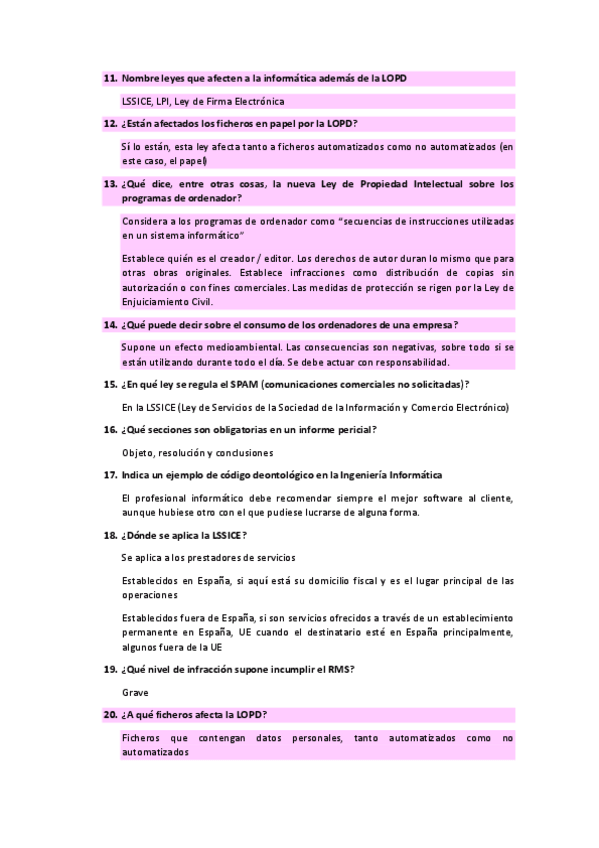 11. Nombre leyes que afecten a la informática además de la LOPD

LSSICE, LPI, Ley de Firma Electrónica

12. ¿Están afectados los ficheros en papel por la LOPD?

Sí lo están, esta ley afecta tanto a ficheros automatizados como no automatizados (en este caso, el papel)

13. ¿Qué dice, entre otras cosas, la nueva Ley de Propiedad Intelectual sobre los programas de ordenador?

Considera a los programas de ordenador como "secuencias de instrucciones utilizadas en un sistema informático"

Establece quién es el creador / editor. Los derechos de autor duran lo mismo que para otras obras originales. Establece infracciones como distribución de copias sin autorización o con fines comerciales. Las medidas de protección se rigen por la Ley de Enjuiciamiento Civil.

14. ¿Qué puede decir sobre el consumo de los ordenadores de una empresa?

Supone un efecto medioambiental. Las consecuencias son negativas, sobre todo si se están utilizando durante todo el día. Se debe actuar con responsabilidad.

15. ¿En qué ley se regula el SPAM (comunicaciones comerciales no solicitadas)?

En la LSSICE (Ley de Servicios de la Sociedad de la Información y Comercio Electrónico)

16. ¿Qué secciones son obligatorias en un informe pericial?

Objeto, resolución y conclusiones

17. Indica un ejemplo de código deontológico en la Ingeniería Informática

El profesional informático debe recomendar siempre el mejor software al cliente, aunque hubiese otro con el que pudiese lucrarse de alguna forma.

18. ¿Dónde se aplica la LSSICE?

Se aplica a los prestadores de servicios

Establecidos en España, si aquí está su domicilio fiscal y es el lugar principal de las operaciones

Establecidos fuera de España, si son servicios ofrecidos a través de un establecimiento permanente en España, UE cuando el destinatario esté en España principalmente, algunos fuera de la UE

19. ¿Qué nivel de infracción supone incumplir el RMS?

Grave

20. ¿A qué ficheros afecta la LOPD?

Ficheros que contengan datos personales, tanto automatizados como no automatizados